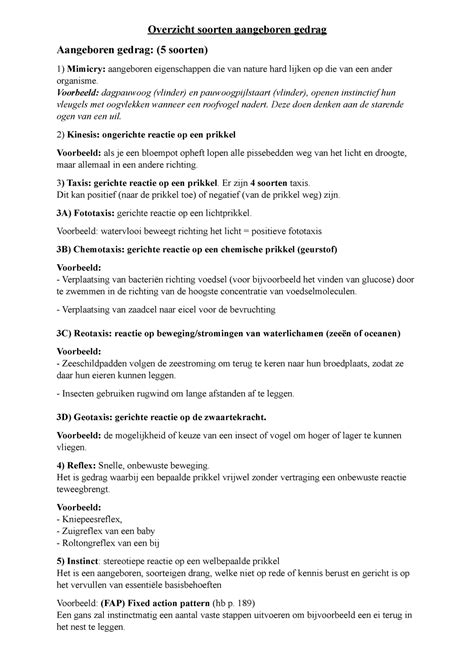 Overzicht soorten aangeboren gedrag

Aangeboren gedrag: (5 soorten)

1) Mimicry: aangeboren eigenschappen die van nature hard lijken op die van een ander organisme.
Voorbeeld: dagpauwoog (vlinder) en pauwoogpijlstaart (vlinder), openen instinctief hun vleugels met oogvlekken wanneer een roofvogel nadert. Deze doen denken aan de starende ogen van een uil.

2) Kinesis: ongerichte reactie op een prikkel

Voorbeeld: als je een bloempot opheft lopen alle pissebedden weg van het licht en droogte, maar allemaal in een andere richting.

3) Taxis: gerichte reactie op een prikkel. Er zijn 4 soorten taxis.
Dit kan positief (naar de prikkel toe) of negatief (van de prikkel weg) zijn.

3A) Fototaxis: gerichte reactie op een lichtprikkel.

Voorbeeld: watervlooi beweegt richting het licht = positieve fototaxis

3B) Chemotaxis: gerichte reactie op een chemische prikkel (geurstof)

Voorbeeld:
- Verplaatsing van bacteriën richting voedsel (voor bijvoorbeeld het vinden van glucose) door te zwemmen in de richting van de hoogste concentratie van voedselmoleculen.

- Verplaatsing van zaadcel naar eicel voor de bevruchting

3C) Reotaxis: reactie op beweging/stromingen van waterlichamen (zeeën of oceanen)

Voorbeeld:
- Zeeschildpadden volgen de zeestroming om terug te keren naar hun broedplaats, zodat ze daar hun eieren kunnen leggen.

- Insecten gebruiken rugwind om lange afstanden af te leggen.

3D) Geotaxis: gerichte reactie op de zwaartekracht.

Voorbeeld: de mogelijkheid of keuze van een insect of vogel om hoger of lager te kunnen vliegen.

4) Reflex: Snelle, onbewuste beweging.
Het is gedrag waarbij een bepaalde prikkel vrijwel zonder vertraging een onbewuste reactie teweegbrengt.

Voorbeeld:
- Kniepeesreflex,
- Zuigreflex van een baby
- Roltongreflex van een bij

5) Instinct: stereotiepe reactie op een welbepaalde prikkel
Het is een aangeboren, soorteigen drang, welke niet op rede of kennis berust en gericht is op het vervullen van essentiële basisbehoeften

Voorbeeld: (FAP) Fixed action pattern (hb p. 189)
Een gans zal instinctmatig een aantal vaste stappen uitvoeren om bijvoorbeeld een ei terug in het nest te leggen.